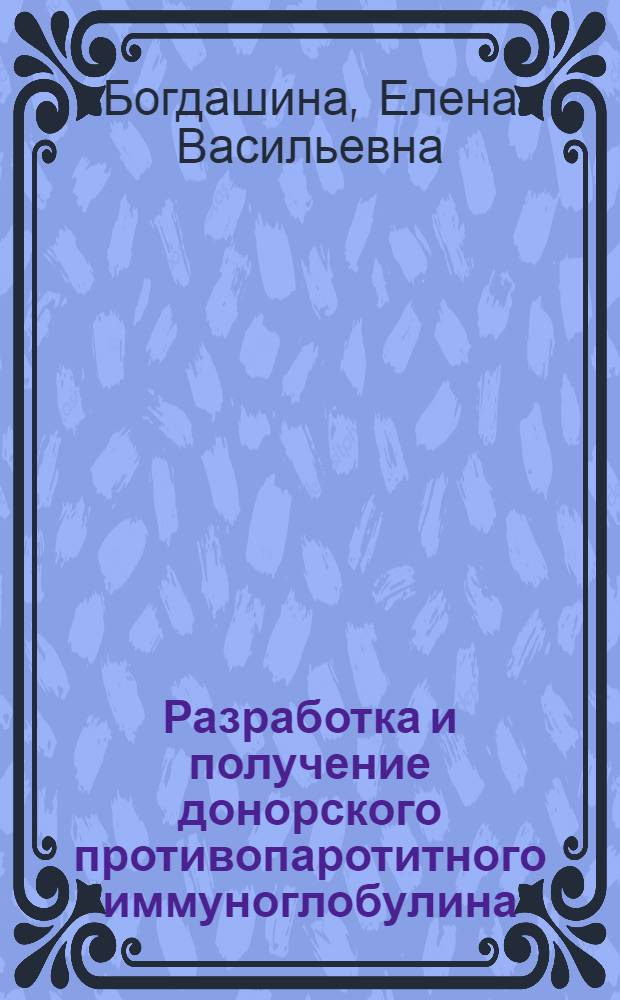 Богдашина, Елена Васильевна

Разработка и получение донорского противопаротитного иммуноглобулина